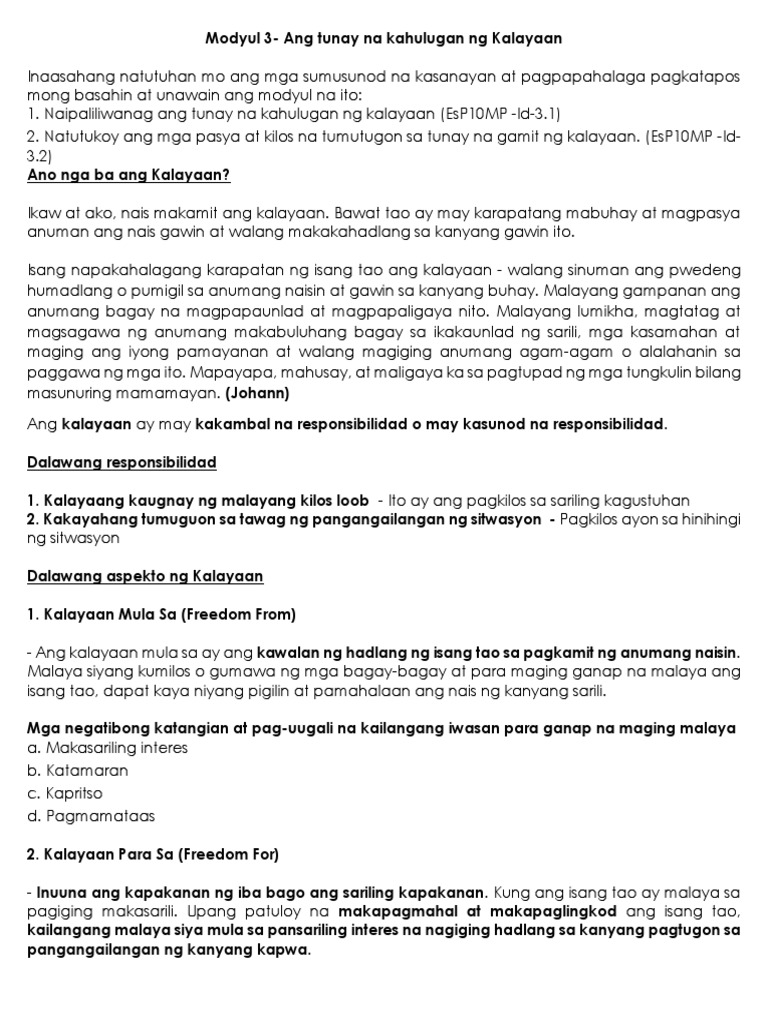 Modyul 3- Ang tunay na kahulugan ng Kalayaan

Inaasahang natutuhan mo ang mga sumusunod na kasanayan at pagpapahalaga pagkatapos mong basahin at unawain ang modyul na ito:
1. Naipaliliwanag ang tunay na kahulugan ng kalayaan (EsP10MP -Id-3.1)
2. Natutukoy ang mga pasya at kilos na tumutugon sa tunay na gamit ng kalayaan. (EsP10MP -Id-3.2)

Ano nga ba ang Kalayaan?

Ikaw at ako, nais makamit ang kalayaan. Bawat tao ay may karapatang mabuhay at magpasya anuman ang nais gawin at walang makakahadlang sa kanyang gawin ito.

Isang napakahalagang karapatan ng isang tao ang kalayaan - walang sinuman ang pwedeng humadlang o pumigil sa anumang naisin at gawin sa kanyang buhay. Malayang gampanan ang anumang bagay na magpapaunlad at magpapaligaya nito. Malayang lumikha, magtatag at magsagawa ng anumang makabuluhang bagay sa ikakaunlad ng sarili, mga kasamahan at maging ang iyong pamayanan at walang magiging anumang agam-agam o alalahanin sa paggawa ng mga ito. Mapayapa, mahusay, at maligaya ka sa pagtupad ng mga tungkulin bilang masunuring mamamayan. (Johann)

Ang kalayaan ay may kakambal na responsibilidad o may kasunod na responsibilidad.

Dalawang responsibilidad

1. Kalayaang kaugnay ng malayang kilos loob - Ito ay ang pagkilos sa sariling kagustuhan
2. Kakayahang tumuguon sa tawag ng pangangailangan ng sitwasyon - Pagkilos ayon sa hinihingi ng sitwasyon

Dalawang aspekto ng Kalayaan

1. Kalayaan Mula Sa (Freedom From)

- Ang kalayaan mula sa ay ang kawalan ng hadlang ng isang tao sa pagkamit ng anumang naisin. Malaya siyang kumilos o gumawa ng mga bagay-bagay at para maging ganap na malaya ang isang tao, dapat kaya niyang pigilin at pamahalaan ang nais ng kanyang sarili.

Mga negatibong katangian at pag-uugali na kailangang iwasan para ganap na maging malaya
a. Makasariling interes
b. Katamaran
c. Kapritso
d. Pagmamataas

2. Kalayaan Para Sa (Freedom For)

- Inuuna ang kapakanan ng iba bago ang sariling kapakanan. Kung ang isang tao ay malaya sa pagiging makasarili. Upang patuloy na makapagmahal at makapaglingkod ang isang tao, kailangang malaya siya mula sa pansariling interes na nagiging hadlang sa kanyang pagtugon sa pangangailangan ng kanyang kapwa.